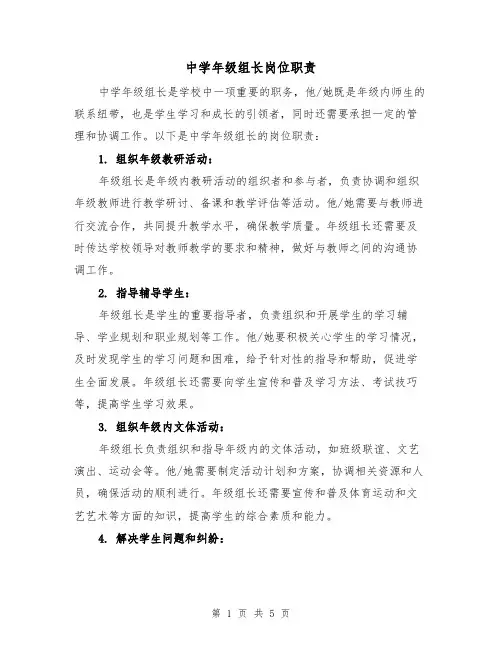 中学年级组长岗位职责

中学年级组长是学校中一项重要的职务，他/她既是年级内师生的联系纽带，也是学生学习和成长的引领者，同时还需要承担一定的管理和协调工作。以下是中学年级组长的岗位职责：

1. 组织年级教研活动：

年级组长是年级内教研活动的组织者和参与者，负责协调和组织年级教师进行教学研讨、备课和教学评估等活动。他/她需要与教师进行交流合作，共同提升教学水平，确保教学质量。年级组长还需要及时传达学校领导对教师教学的要求和精神，做好与教师之间的沟通协调工作。

2. 指导辅导学生：

年级组长是学生的重要指导者，负责组织和开展学生的学习辅导、学业规划和职业规划等工作。他/她要积极关心学生的学习情况，及时发现学生的学习问题和困难，给予针对性的指导和帮助，促进学生全面发展。年级组长还需要向学生宣传和普及学习方法、考试技巧等，提高学生学习效果。

3. 组织年级内文体活动：

年级组长负责组织和指导年级内的文体活动，如班级联谊、文艺演出、运动会等。他/她需要制定活动计划和方案，协调相关资源和人员，确保活动的顺利进行。年级组长还需要宣传和普及体育运动和文艺艺术等方面的知识，提高学生的综合素质和能力。

4. 解决学生问题和纠纷：

第 1 页 共 5 页